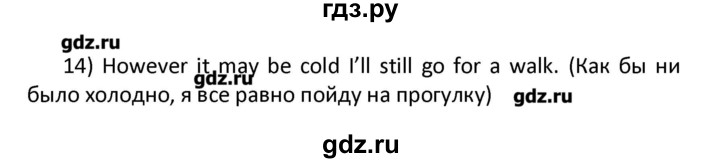 гдз.ру

gdz.ru

14) However it may be cold I'll still go for a walk. (Как бы ни было холодно, я все равно пойду на прогулку)

gdz.ru

gdz.ru

gdz.ru